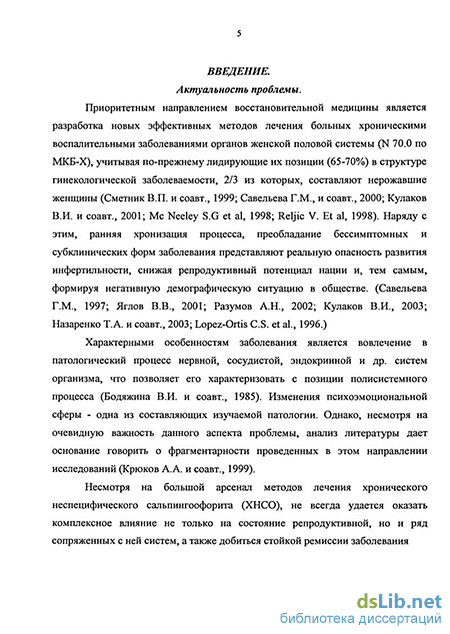 5

ВВЕДЕНИЕ.

Актуальность проблемы.

Приоритетным направлением восстановительной медицины является разработка новых эффективных методов лечения больных хроническими воспалительными заболеваниями органов женской половой системы (N 70.0 по МКБ-Х), учитывая по-прежнему лидирующие их позиции (65-70%) в структуре гинекологической заболеваемости, 2/3 из которых, составляют нерожавшие женщины (Сметник В.П. и соавт., 1999; Савельева Г.М., и соавт., 2000; Кулаков В.И. и соавт., 2001; Mc Neeley S.G et al, 1998; Reljic V. Et al, 1998). Наряду с этим, ранняя хронизация процесса, преобладание бессимптомных и субклинических форм заболевания представляют реальную опасность развития инфертильности, снижая репродуктивный потенциал нации и, тем самым, формируя негативную демографическую ситуацию в обществе. (Савельева Г.М., 1997; Яглов В.В., 2001; Разумов А.Н., 2002; Кулаков В.И., 2003; Назаренко Т.А. и соавт., 2003; Lopez-Ortis C.S. et al., 1996.)

Характерными особенностям заболевания является вовлечение в патологический процесс нервной, сосудистой, эндокринной и др. систем организма, что позволяет его характеризовать с позиции полисистемного процесса (Бодяжина В.И. и соавт., 1985). Изменения психоэмоциональной сферы - одна из составляющих изучаемой патологии. Однако, несмотря на очевидную важность данного аспекта проблемы, анализ литературы дает основание говорить о фрагментарности проведенных в этом направлении исследований (Крюков А.А. и соавт., 1999).

Несмотря на большой арсенал методов лечения хронического неспецифического сальпингоофорита (ХНСО), не всегда удается оказать комплексное влияние не только на состояние репродуктивной, но и ряд сопряженных с ней систем, а также добиться стойкой ремиссии заболевания

dsLib.net
библиотека диссертаций